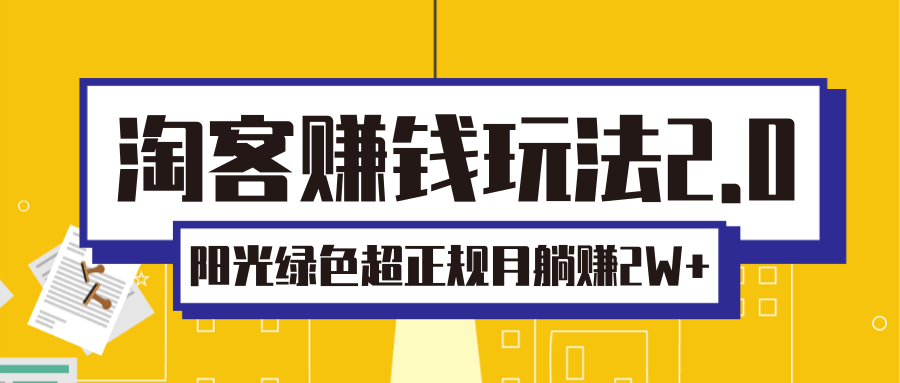 淘客赚钱玩法2.0

阳光绿色超正规月躺赚2W+